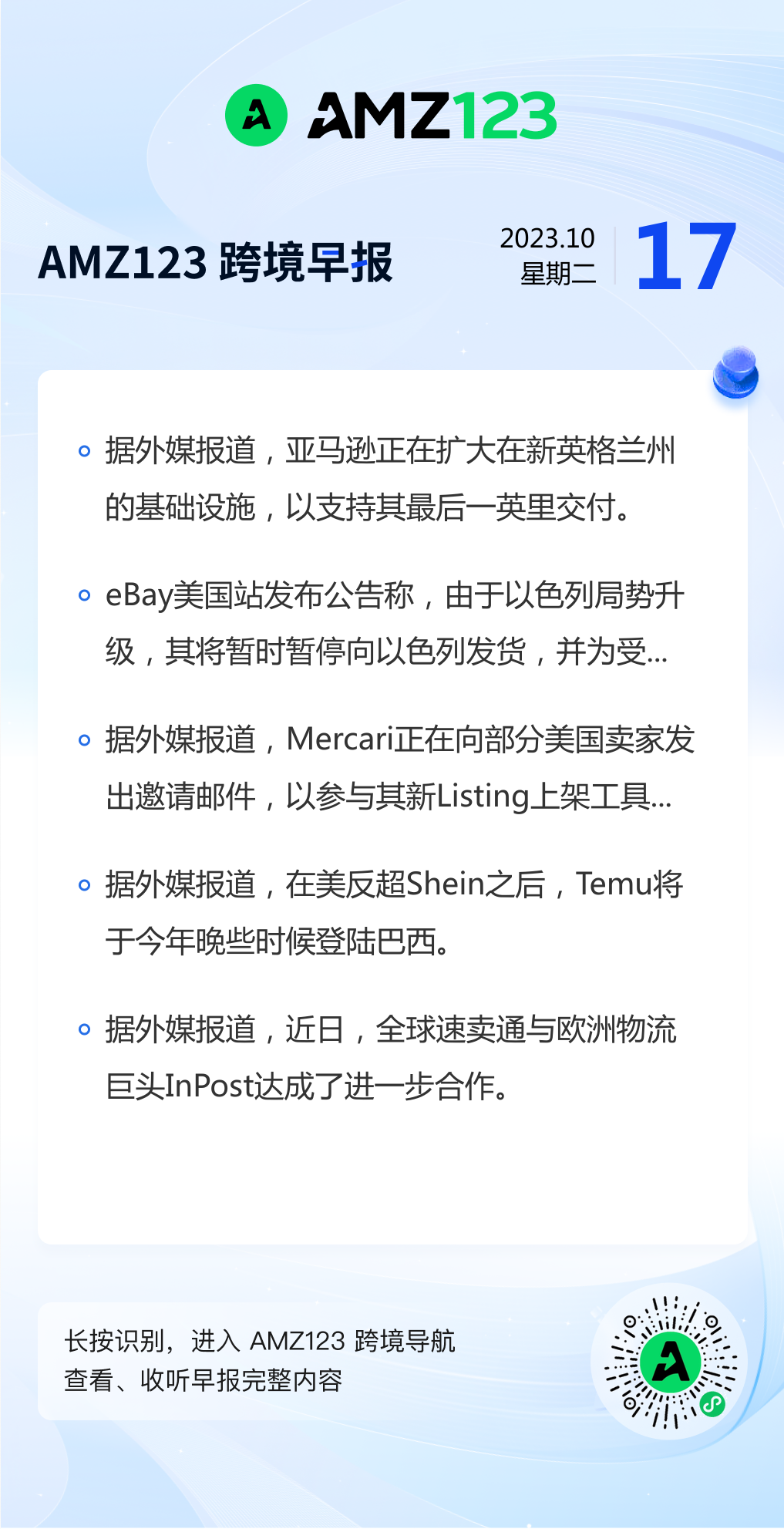 AMZ123

AMZ123 跨境早报

2023.10
星期二
17

• 据外媒报道，亚马逊正在扩大在新英格兰州的基础设施，以支持其最后一英里交付。

• eBay美国站发布公告称，由于以色列局势升级，其将暂时暂停向以色列发货，并为受...

• 据外媒报道，Mercari正在向部分美国卖家发出邀请邮件，以参与其新Listing上架工具...

• 据外媒报道，在美反超Shein之后，Temu将于今年晚些时候登陆巴西。

• 据外媒报道，近日，全球速卖通与欧洲物流巨头InPost达成了进一步合作。

长按识别，进入 AMZ123 跨境导航
查看、收听早报完整内容